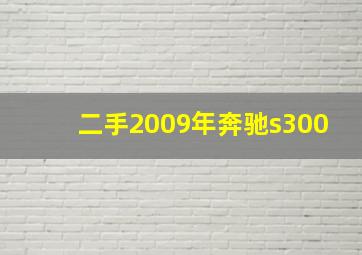 二手2009年奔驰s300